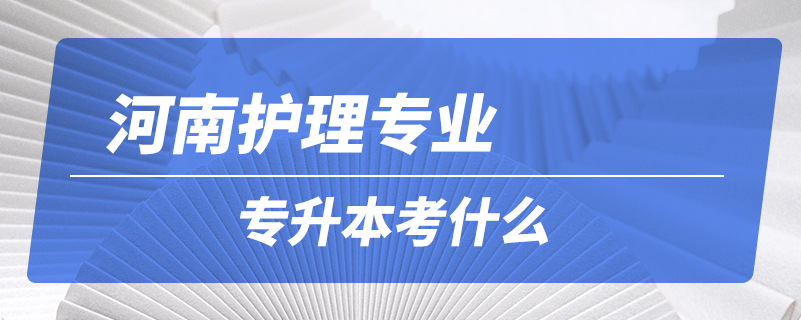 河南护理专业

专升本考什么